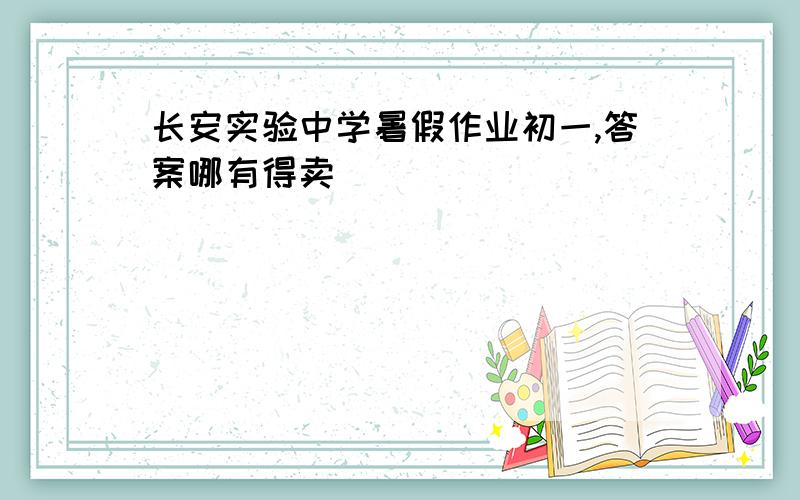 长安实验中学暑假作业初一,答案哪有得卖